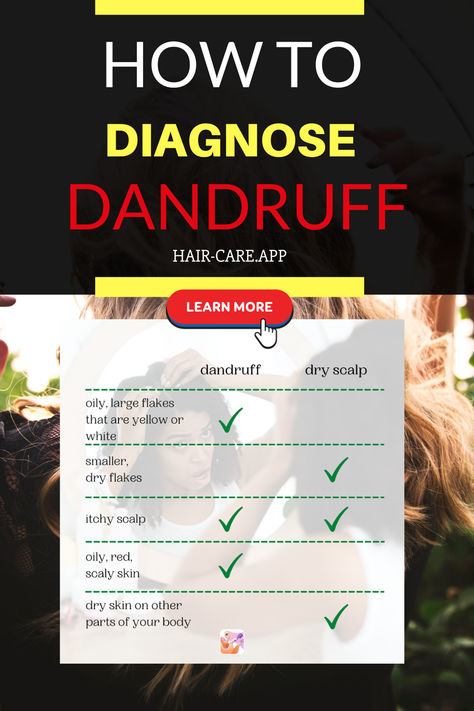 HOW TO
DIAGNOSE
DANDRUFF

HAIR-CARE.APP

LEARN MORE

|  | dandruff | dry scalp |
|---|---|---|
| oily, large flakes that are yellow or white | ✓ |  |
| smaller, dry flakes |  | ✓ |
| itchy scalp | ✓ | ✓ |
| oily, red, scaly skin | ✓ |  |
| dry skin on other parts of your body |  | ✓ |